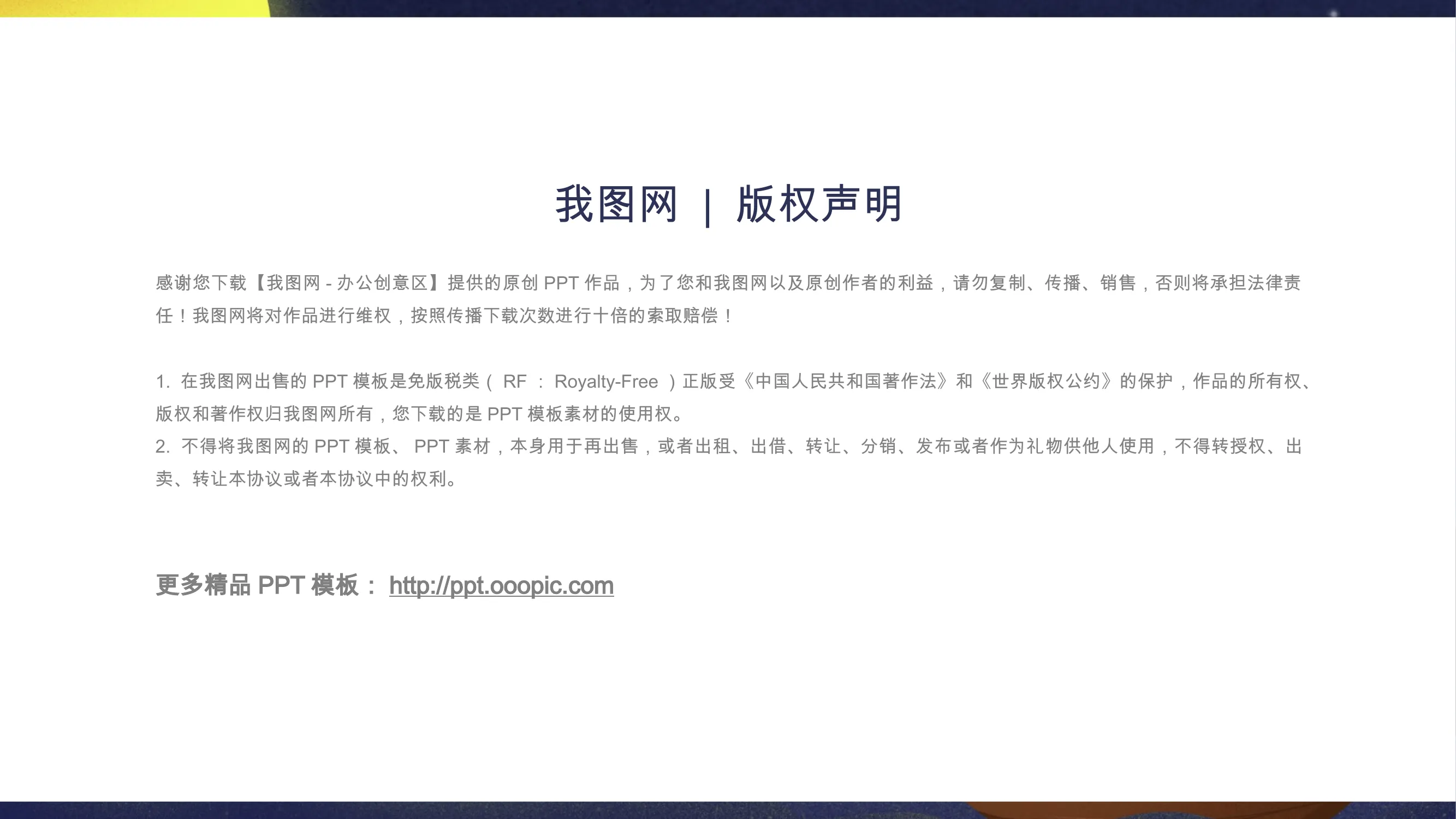 我图网 | 版权声明

感谢您下载【我图网-办公创意区】提供的原创PPT作品，为了您和我图网以及原创作者的利益，请勿复制、传播、销售，否则将承担法律责任！我图网将对作品进行维权，按照传播下载次数进行十倍的索取赔偿！

1.在我图网出售的PPT模板是免版税类（RF：Royalty-Free）正版受《中国人民共和国著作法》和《世界版权公约》的保护，作品的所有权、版权和著作权归我图网所有，您下载的是PPT模板素材的使用权。

2.不得将我图网的PPT模板、PPT素材，本身用于再出售，或者出租、出借、转让、分销、发布或者作为礼物供他人使用，不得转授权、出卖、转让本协议或者本协议中的权利。

更多精品PPT模板：http://ppt.ooopic.com